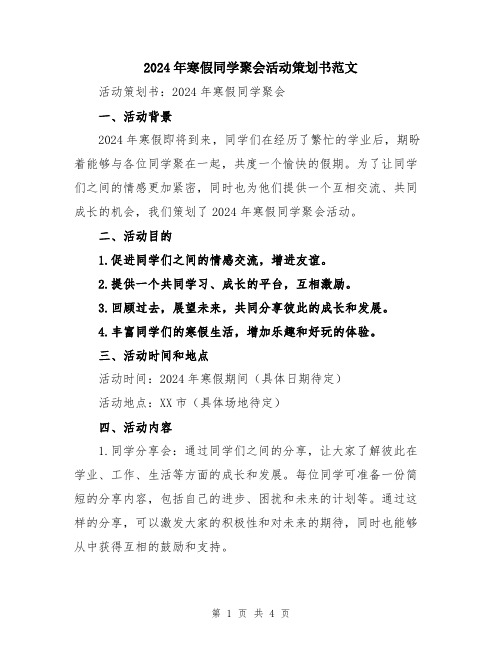 2024年寒假同学聚会活动策划书范文

活动策划书：2024年寒假同学聚会

一、活动背景

2024年寒假即将到来，同学们在经历了繁忙的学业后，期盼着能够与各位同学聚在一起，共度一个愉快的假期。为了让同学们之间的情感更加紧密，同时也为他们提供一个互相交流、共同成长的机会，我们策划了2024年寒假同学聚会活动。

二、活动目的

1.促进同学们之间的情感交流，增进友谊。

2.提供一个共同学习、成长的平台，互相激励。

3.回顾过去，展望未来，共同分享彼此的成长和发展。

4.丰富同学们的寒假生活，增加乐趣和好玩的体验。

三、活动时间和地点

活动时间：2024年寒假期间（具体日期待定）

活动地点：XX市（具体场地待定）

四、活动内容

1.同学分享会：通过同学们之间的分享，让大家了解彼此在学业、工作、生活等方面的成长和发展。每位同学可准备一份简短的分享内容，包括自己的进步、困扰和未来的计划等。通过这样的分享，可以激发大家的积极性和对未来的期待，同时也能够从中获得互相的鼓励和支持。

第 1 页 共 4 页